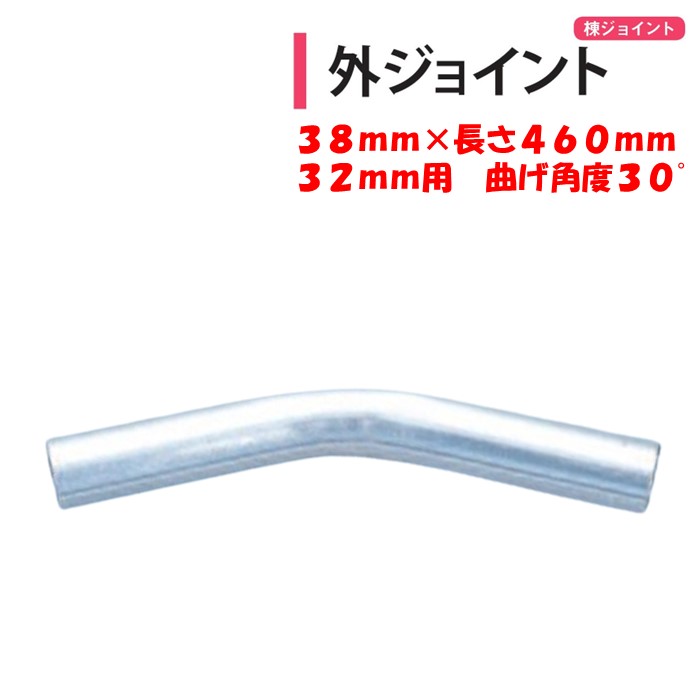 棟ジョイント

外ジョイント

38mm×長さ460mm
32mm用　曲げ角度30°